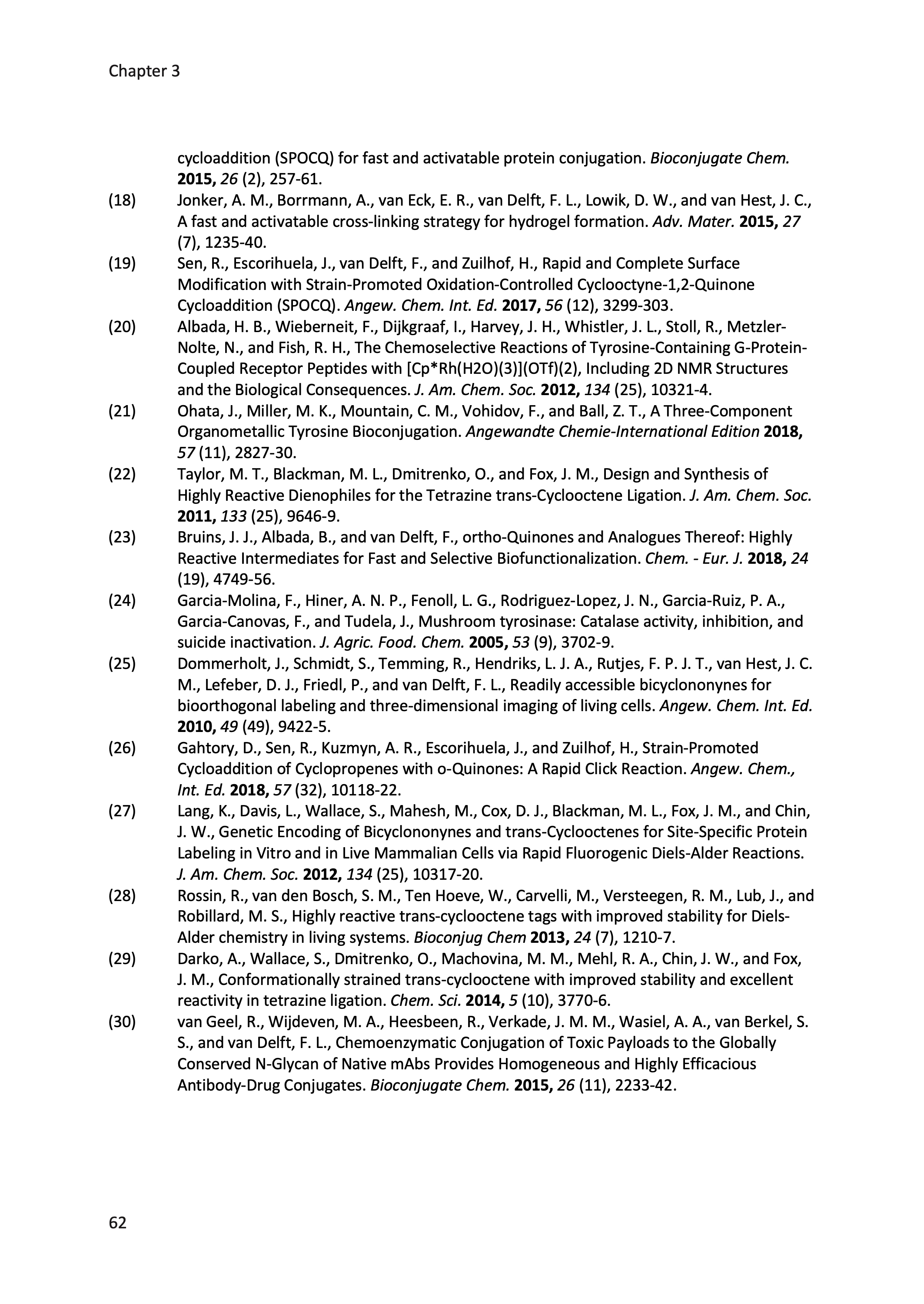 Chapter 3

cycloaddition (SPOCQ) for fast and activatable protein conjugation. Bioconjugate Chem. 2015, 26 (2), 257-61.

(18) Jonker, A. M., Borrmann, A., van Eck, E. R., van Delft, F. L., Lowik, D. W., and van Hest, J. C., A fast and activatable cross-linking strategy for hydrogel formation. Adv. Mater. 2015, 27 (7), 1235-40.

(19) Sen, R., Escorihuela, J., van Delft, F., and Zuilhof, H., Rapid and Complete Surface Modification with Strain-Promoted Oxidation-Controlled Cyclooctyne-1,2-Quinone Cycloaddition (SPOCQ). Angew. Chem. Int. Ed. 2017, 56 (12), 3299-303.

(20) Albada, H. B., Wieberneit, F., Dijkgraaf, I., Harvey, J. H., Whistler, J. L., Stoll, R., Metzler-Nolte, N., and Fish, R. H., The Chemoselective Reactions of Tyrosine-Containing G-Protein-Coupled Receptor Peptides with [Cp*Rh(H2O)(3)](OTf)(2), Including 2D NMR Structures and the Biological Consequences. J. Am. Chem. Soc. 2012, 134 (25), 10321-4.

(21) Ohata, J., Miller, M. K., Mountain, C. M., Vohidov, F., and Ball, Z. T., A Three-Component Organometallic Tyrosine Bioconjugation. Angewandte Chemie-International Edition 2018, 57 (11), 2827-30.

(22) Taylor, M. T., Blackman, M. L., Dmitrenko, O., and Fox, J. M., Design and Synthesis of Highly Reactive Dienophiles for the Tetrazine trans-Cyclooctene Ligation. J. Am. Chem. Soc. 2011, 133 (25), 9646-9.

(23) Bruins, J. J., Albada, B., and van Delft, F., ortho-Quinones and Analogues Thereof: Highly Reactive Intermediates for Fast and Selective Biofunctionalization. Chem. - Eur. J. 2018, 24 (19), 4749-56.

(24) Garcia-Molina, F., Hiner, A. N. P., Fenoll, L. G., Rodriguez-Lopez, J. N., Garcia-Ruiz, P. A., Garcia-Canovas, F., and Tudela, J., Mushroom tyrosinase: Catalase activity, inhibition, and suicide inactivation. J. Agric. Food. Chem. 2005, 53 (9), 3702-9.

(25) Dommerholt, J., Schmidt, S., Temming, R., Hendriks, L. J. A., Rutjes, F. P. J. T., van Hest, J. C. M., Lefeber, D. J., Friedl, P., and van Delft, F. L., Readily accessible bicyclononynes for bioorthogonal labeling and three-dimensional imaging of living cells. Angew. Chem. Int. Ed. 2010, 49 (49), 9422-5.

(26) Gahtory, D., Sen, R., Kuzmyn, A. R., Escorihuela, J., and Zuilhof, H., Strain-Promoted Cycloaddition of Cyclopropenes with o-Quinones: A Rapid Click Reaction. Angew. Chem., Int. Ed. 2018, 57 (32), 10118-22.

(27) Lang, K., Davis, L., Wallace, S., Mahesh, M., Cox, D. J., Blackman, M. L., Fox, J. M., and Chin, J. W., Genetic Encoding of Bicyclononynes and trans-Cyclooctenes for Site-Specific Protein Labeling in Vitro and in Live Mammalian Cells via Rapid Fluorogenic Diels-Alder Reactions. J. Am. Chem. Soc. 2012, 134 (25), 10317-20.

(28) Rossin, R., van den Bosch, S. M., Ten Hoeve, W., Carvelli, M., Versteegen, R. M., Lub, J., and Robillard, M. S., Highly reactive trans-cyclooctene tags with improved stability for Diels-Alder chemistry in living systems. Bioconjug Chem 2013, 24 (7), 1210-7.

(29) Darko, A., Wallace, S., Dmitrenko, O., Machovina, M. M., Mehl, R. A., Chin, J. W., and Fox, J. M., Conformationally strained trans-cyclooctene with improved stability and excellent reactivity in tetrazine ligation. Chem. Sci. 2014, 5 (10), 3770-6.

(30) van Geel, R., Wijdeven, M. A., Heesbeen, R., Verkade, J. M. M., Wasiel, A. A., van Berkel, S. S., and van Delft, F. L., Chemoenzymatic Conjugation of Toxic Payloads to the Globally Conserved N-Glycan of Native mAbs Provides Homogeneous and Highly Efficacious Antibody-Drug Conjugates. Bioconjugate Chem. 2015, 26 (11), 2233-42.

62